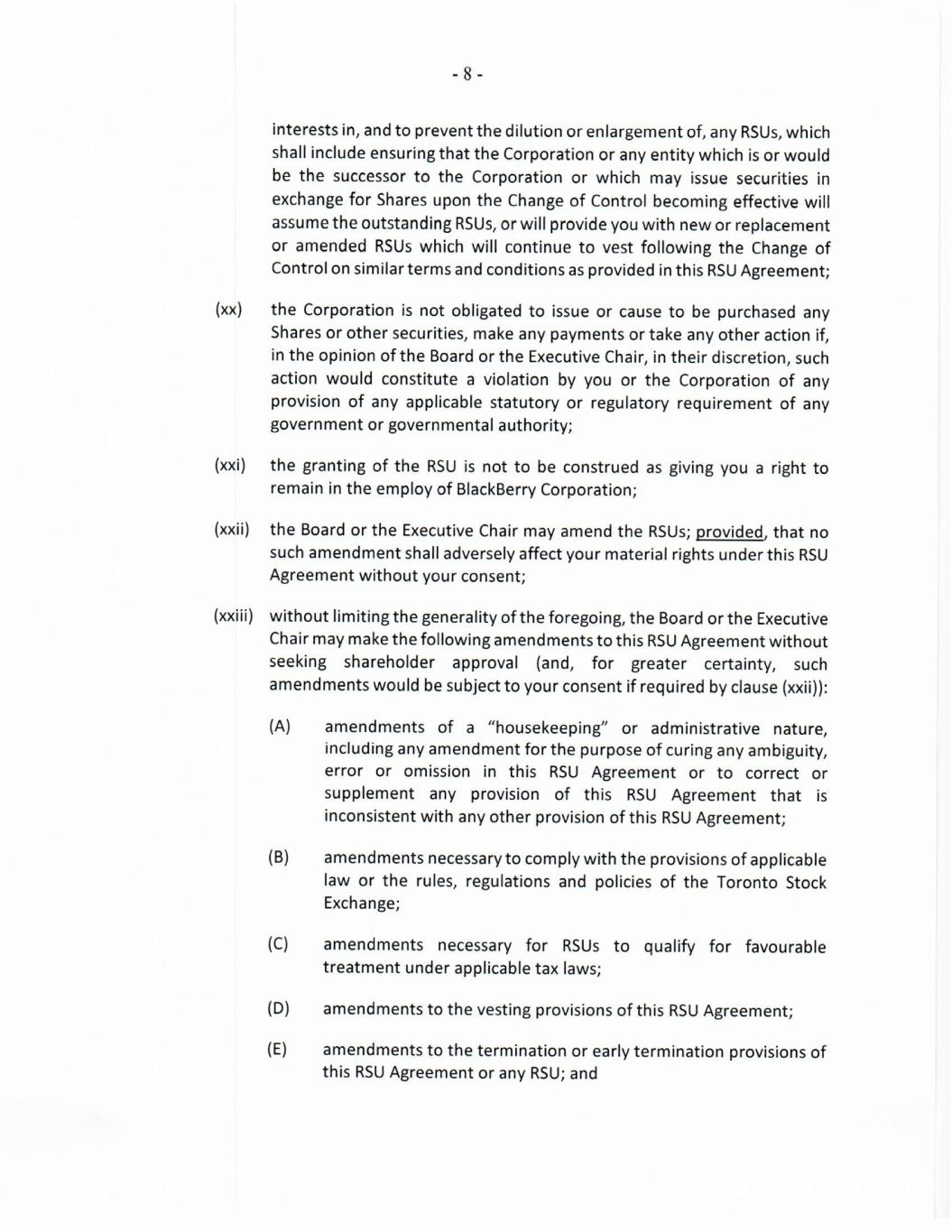 - 8 -

interests in, and to prevent the dilution or enlargement of, any RSUs, which shall include ensuring that the Corporation or any entity which is or would be the successor to the Corporation or which may issue securities in exchange for Shares upon the Change of Control becoming effective will assume the outstanding RSUs, or will provide you with new or replacement or amended RSUs which will continue to vest following the Change of Control on similar terms and conditions as provided in this RSU Agreement;

(xx) the Corporation is not obligated to issue or cause to be purchased any Shares or other securities, make any payments or take any other action if, in the opinion of the Board or the Executive Chair, in their discretion, such action would constitute a violation by you or the Corporation of any provision of any applicable statutory or regulatory requirement of any government or governmental authority;

(xxi) the granting of the RSU is not to be construed as giving you a right to remain in the employ of BlackBerry Corporation;

(xxii) the Board or the Executive Chair may amend the RSUs; provided, that no such amendment shall adversely affect your material rights under this RSU Agreement without your consent;

(xxiii) without limiting the generality of the foregoing, the Board or the Executive Chair may make the following amendments to this RSU Agreement without seeking shareholder approval (and, for greater certainty, such amendments would be subject to your consent if required by clause (xxii)):

(A) amendments of a "housekeeping" or administrative nature, including any amendment for the purpose of curing any ambiguity, error or omission in this RSU Agreement or to correct or supplement any provision of this RSU Agreement that is inconsistent with any other provision of this RSU Agreement;

(B) amendments necessary to comply with the provisions of applicable law or the rules, regulations and policies of the Toronto Stock Exchange;

(C) amendments necessary for RSUs to qualify for favourable treatment under applicable tax laws;

(D) amendments to the vesting provisions of this RSU Agreement;

(E) amendments to the termination or early termination provisions of this RSU Agreement or any RSU; and